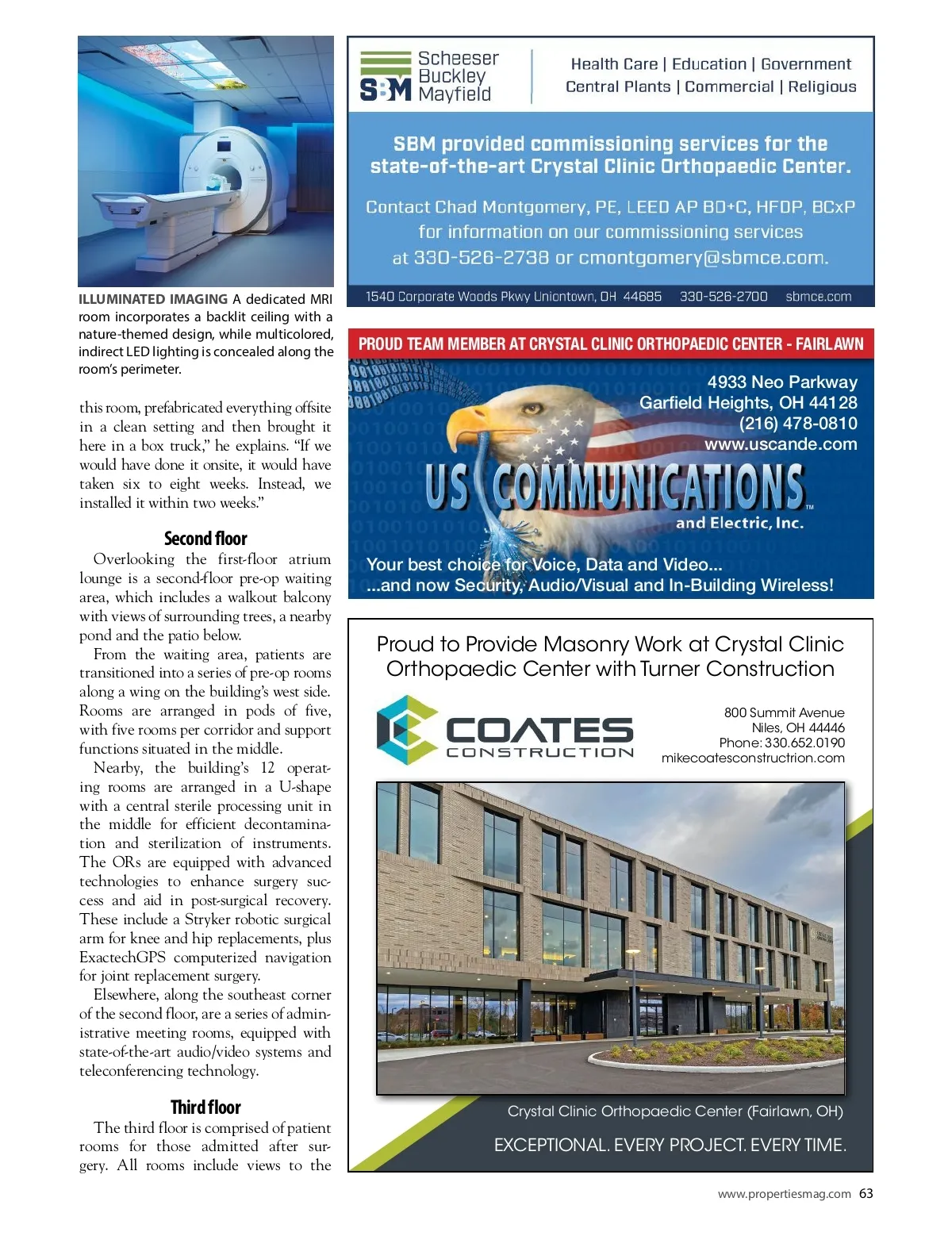 ILLUMINATED IMAGING A dedicated MRI room incorporates a backlit ceiling with a nature-themed design, while multicolored, indirect LED lighting is concealed along the room's perimeter.

this room, prefabricated everything offsite in a clean setting and then brought it here in a box truck," he explains. "If we would have done it onsite, it would have taken six to eight weeks. Instead, we installed it within two weeks."

Second floor

Overlooking the first-floor atrium lounge is a second-floor pre-op waiting area, which includes a walkout balcony with views of surrounding trees, a nearby pond and the patio below.

From the waiting area, patients are transitioned into a series of pre-op rooms along a wing on the building's west side. Rooms are arranged in pods of five, with five rooms per corridor and support functions situated in the middle.

Nearby, the building's 12 operating rooms are arranged in a U-shape with a central sterile processing unit in the middle for efficient decontamination and sterilization of instruments. The ORs are equipped with advanced technologies to enhance surgery success and aid in post-surgical recovery. These include a Stryker robotic surgical arm for knee and hip replacements, plus ExactechGPS computerized navigation for joint replacement surgery.

Elsewhere, along the southeast corner of the second floor, are a series of administrative meeting rooms, equipped with state-of-the-art audio/video systems and teleconferencing technology.

Third floor

The third floor is comprised of patient rooms for those admitted after surgery. All rooms include views to the

SBM Scheeser Buckley Mayfield

Health Care | Education | Government
Central Plants | Commercial | Religious

SBM provided commissioning services for the state-of-the-art Crystal Clinic Orthopaedic Center.

Contact Chad Montgomery, PE, LEED AP BD+C, HFDP, BCxP for information on our commissioning services at 330-526-2738 or cmontgomery@sbmce.com.

1540 Corporate Woods Pkwy Uniontown, OH 44685 330-526-2700 sbmce.com

PROUD TEAM MEMBER AT CRYSTAL CLINIC ORTHOPAEDIC CENTER - FAIRLAWN

4933 Neo Parkway
Garfield Heights, OH 44128
(216) 478-0810
www.uscande.com

US COMMUNICATIONS™
and Electric, Inc.

Your best choice for Voice, Data and Video...
...and now Security, Audio/Visual and In-Building Wireless!

Proud to Provide Masonry Work at Crystal Clinic Orthopaedic Center with Turner Construction

COATES CONSTRUCTION

800 Summit Avenue
Niles, OH 44446
Phone: 330.652.0190
mikecoatesconstruction.com

Crystal Clinic Orthopaedic Center (Fairlawn, OH)

EXCEPTIONAL. EVERY PROJECT. EVERY TIME.

www.propertiesmag.com 63